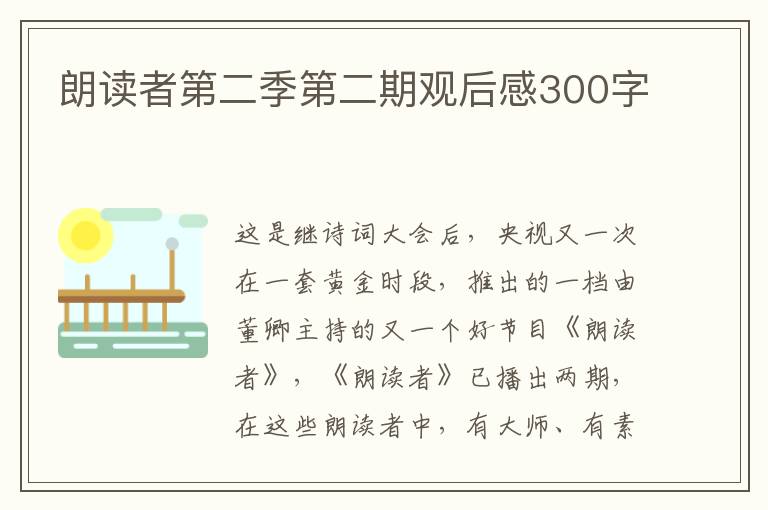 朗读者第二季第二期观后感300字

这是继诗词大会后，央视又一次在一套黄金时段，推出的一档由董卿主持的又一个好节目《朗读者》，《朗读者》已播出两期，在这些朗读者中，有大师、有素